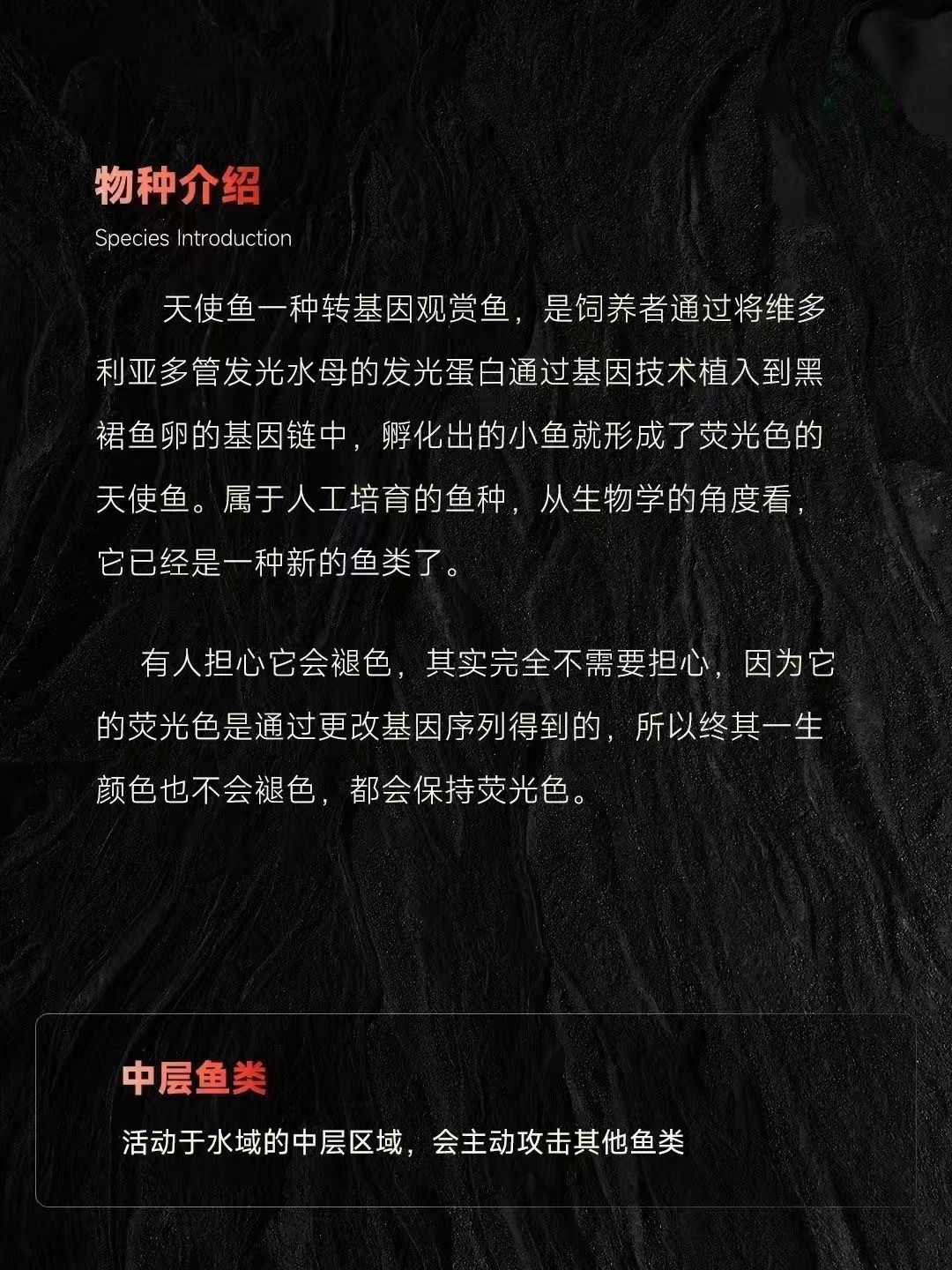 物种介绍
Species Introduction

天使鱼一种转基因观赏鱼，是饲养者通过将维多利亚多管发光水母的发光蛋白通过基因技术植入到黑裙鱼卵的基因链中，孵化出的小鱼就形成了荧光色的天使鱼。属于人工培育的鱼种，从生物学的角度看，它已经是一种新的鱼类了。

有人担心它会褪色，其实完全不需要担心，因为它的荧光色是通过更改基因序列得到的，所以终其一生颜色也不会褪色，都会保持荧光色。

中层鱼类
活动于水域的中层区域，会主动攻击其他鱼类